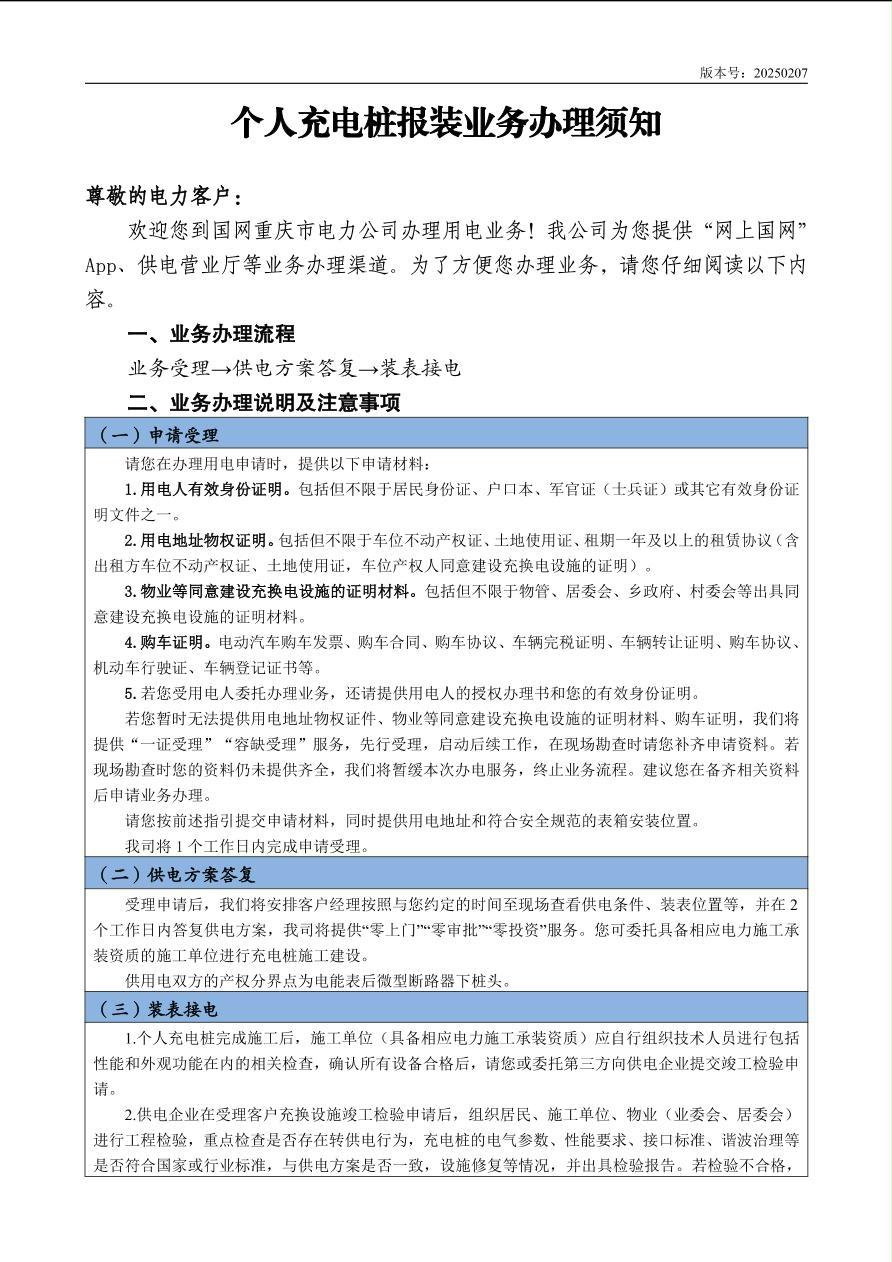 版本号：20250207

个人充电桩报装业务办理须知

尊敬的电力客户：

欢迎您到国网重庆市电力公司办理用电业务！我公司为您提供“网上国网”App、供电营业厅等业务办理渠道。为了方便您办理业务，请您仔细阅读以下内容。

一、业务办理流程

业务受理→供电方案答复→装表接电

二、业务办理说明及注意事项

（一）申请受理

请您在办理用电申请时，提供以下申请材料：

1.用电人有效身份证明。包括但不限于居民身份证、户口本、军官证（士兵证）或其它有效身份证明文件之一。

2.用电地址物权证明。包括但不限于车位不动产权证、土地使用证、租期一年及以上的租赁协议（含出租方车位不动产权证、土地使用证，车位产权人同意建设充换电设施的证明）。

3.物业等同意建设充换电设施的证明材料。包括但不限于物管、居委会、乡政府、村委会等出具同意建设充换电设施的证明材料。

4.购车证明。电动汽车购车发票、购车合同、购车协议、车辆完税证明、车辆转让证明、购车协议、机动车行驶证、车辆登记证书等。

5.若您受用电人委托办理业务，还请提供用电人的授权办理书和您的有效身份证明。

若您暂时无法提供用电地址物权证件、物业等同意建设充换电设施的证明材料、购车证明，我们将提供“一证受理”“容缺受理”服务，先行受理，启动后续工作，在现场勘查时请您补齐申请资料。若现场勘查时您的资料仍未提供齐全，我们将暂缓本次办电服务，终止业务流程。建议您在备齐相关资料后申请业务办理。

请您按前述指引提交申请材料，同时提供用电地址和符合安全规范的表箱安装位置。

我司将 1 个工作日内完成申请受理。

（二）供电方案答复

受理申请后，我们将安排客户经理按照与您约定的时间至现场查看供电条件、装表位置等，并在 2 个工作日内答复供电方案，我司将提供“零上门”“零审批”“零投资”服务。您可委托具备相应电力施工承装资质的施工单位进行充电桩施工建设。

供用电双方的产权分界点为电能表后微型断路器下桩头。

（三）装表接电

1.个人充电桩完成施工后，施工单位（具备相应电力施工承装资质）应自行组织技术人员进行包括性能和外观功能在内的相关检查，确认所有设备合格后，请您或委托第三方向供电企业提交竣工检验申请。

2.供电企业在受理客户充换设施竣工检验申请后，组织居民、施工单位、物业（业委会、居委会）进行工程检验，重点检查是否存在转供电行为，充电桩的电气参数、性能要求、接口标准、谐波治理等是否符合国家或行业标准，与供电方案是否一致，设施修复等情况，并出具检验报告。若检验不合格，